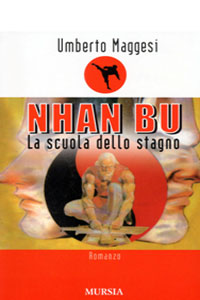 Umberto Maggesi

NHAN BU
La scuola dello stagno

Romanzo

MURSIA